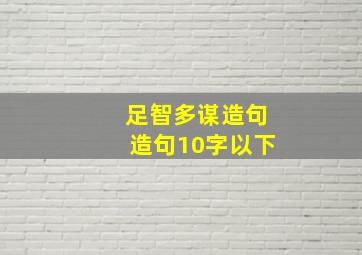 足智多谋造句
造句10字以下